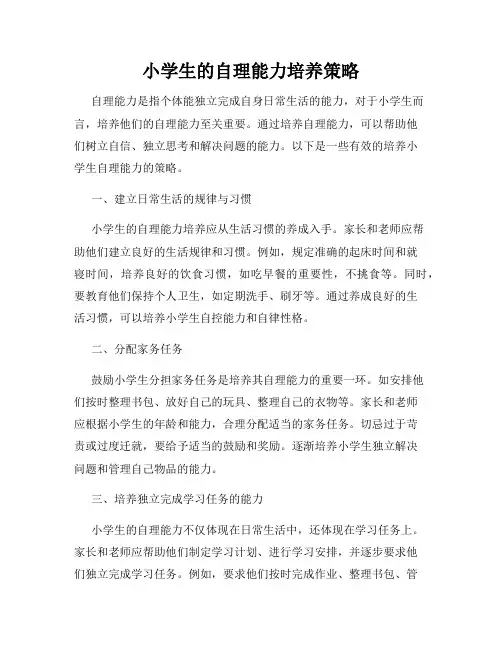 小学生的自理能力培养策略

自理能力是指个体能独立完成自身日常生活的能力，对于小学生而言，培养他们的自理能力至关重要。通过培养自理能力，可以帮助他们树立自信、独立思考和解决问题的能力。以下是一些有效的培养小学生自理能力的策略。

一、建立日常生活的规律与习惯

小学生的自理能力培养应从生活习惯的养成入手。家长和老师应帮助他们建立良好的生活规律和习惯。例如，规定准确的起床时间和就寝时间，培养良好的饮食习惯，如吃早餐的重要性，不挑食等。同时，要教育他们保持个人卫生，如定期洗手、刷牙等。通过养成良好的生活习惯，可以培养小学生自控能力和自律性格。

二、分配家务任务

鼓励小学生分担家务任务是培养其自理能力的重要一环。如安排他们按时整理书包、放好自己的玩具、整理自己的衣物等。家长和老师应根据小学生的年龄和能力，合理分配适当的家务任务。切忌过于苛责或过度迁就，要给予适当的鼓励和奖励。逐渐培养小学生独立解决问题和管理自己物品的能力。

三、培养独立完成学习任务的能力

小学生的自理能力不仅体现在日常生活中，还体现在学习任务上。家长和老师应帮助他们制定学习计划、进行学习安排，并逐步要求他们独立完成学习任务。例如，要求他们按时完成作业、整理书包、管